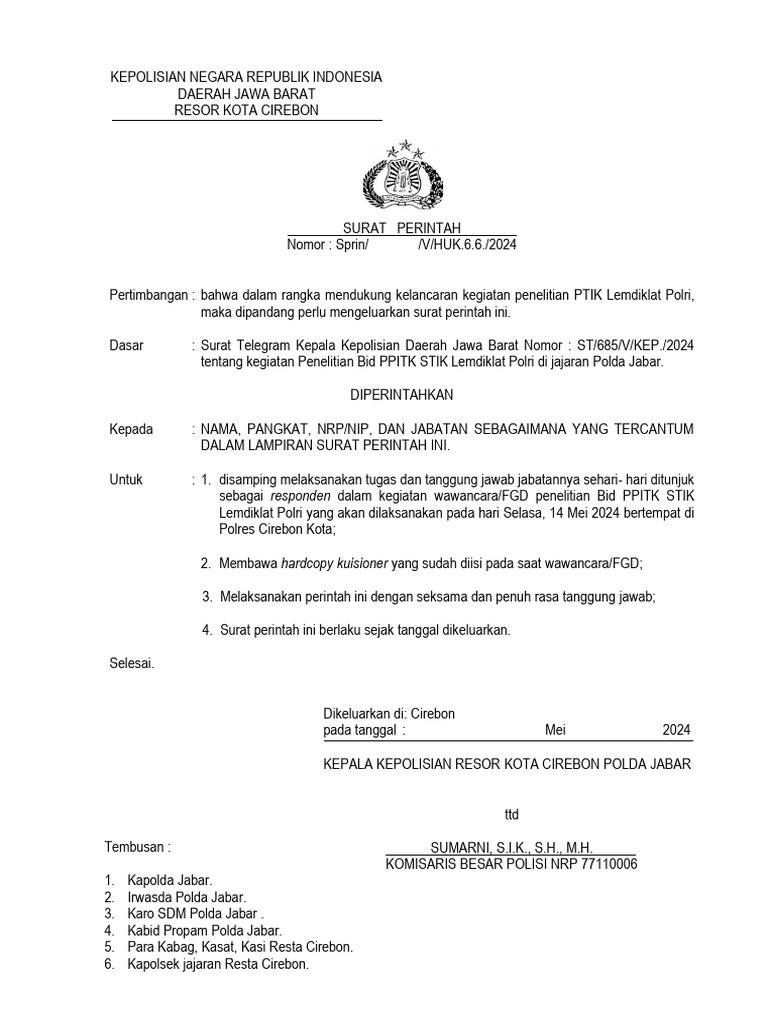 KEPOLISIAN NEGARA REPUBLIK INDONESIA
DAERAH JAWA BARAT
RESOR KOTA CIREBON

SURAT PERINTAH
Nomor : Sprin/ /V/HUK.6.6./2024

Pertimbangan : bahwa dalam rangka mendukung kelancaran kegiatan penelitian PTIK Lemdiklat Polri, maka dipandang perlu mengeluarkan surat perintah ini.

Dasar : Surat Telegram Kepala Kepolisian Daerah Jawa Barat Nomor : ST/685/V/KEP./2024 tentang kegiatan Penelitian Bid PPITK STIK Lemdiklat Polri di jajaran Polda Jabar.

DIPERINTAHKAN

Kepada : NAMA, PANGKAT, NRP/NIP, DAN JABATAN SEBAGAIMANA YANG TERCANTUM DALAM LAMPIRAN SURAT PERINTAH INI.

Untuk : 1. disamping melaksanakan tugas dan tanggung jawab jabatannya sehari- hari ditunjuk sebagai responden dalam kegiatan wawancara/FGD penelitian Bid PPITK STIK Lemdiklat Polri yang akan dilaksanakan pada hari Selasa, 14 Mei 2024 bertempat di Polres Cirebon Kota;

2. Membawa hardcopy kuisioner yang sudah diisi pada saat wawancara/FGD;

3. Melaksanakan perintah ini dengan seksama dan penuh rasa tanggung jawab;

4. Surat perintah ini berlaku sejak tanggal dikeluarkan.

Selesai.

Dikeluarkan di: Cirebon
pada tanggal : Mei 2024

KEPALA KEPOLISIAN RESOR KOTA CIREBON POLDA JABAR

ttd

SUMARNI, S.I.K., S.H., M.H.
KOMISARIS BESAR POLISI NRP 77110006

Tembusan :

1. Kapolda Jabar.
2. Irwasda Polda Jabar.
3. Karo SDM Polda Jabar .
4. Kabid Propam Polda Jabar.
5. Para Kabag, Kasat, Kasi Resta Cirebon.
6. Kapolsek jajaran Resta Cirebon.